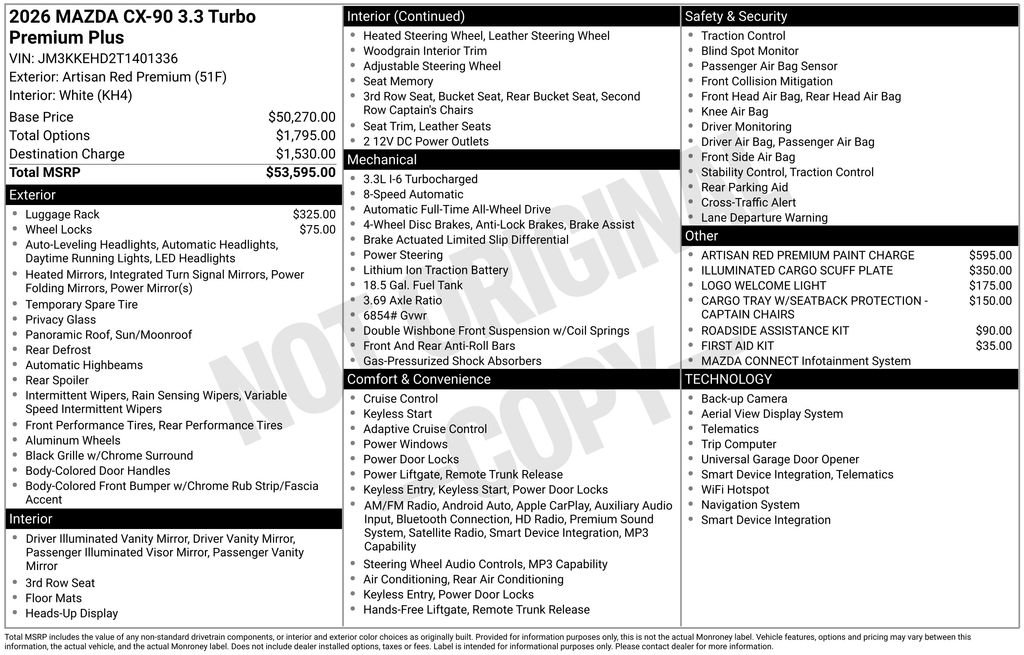 2026 MAZDA CX-90 3.3 Turbo Premium Plus
VIN: JM3KKEHD2T1401336
Exterior: Artisan Red Premium (51F)
Interior: White (KH4)

| | |
|---|---|
| Base Price | $50,270.00 |
| Total Options | $1,795.00 |
| Destination Charge | $1,530.00 |
| Total MSRP | $53,595.00 |

Exterior
- Luggage Rack $325.00
- Wheel Locks $75.00
- Auto-Leveling Headlights, Automatic Headlights, Daytime Running Lights, LED Headlights
- Heated Mirrors, Integrated Turn Signal Mirrors, Power Folding Mirrors, Power Mirror(s)
- Temporary Spare Tire
- Privacy Glass
- Panoramic Roof, Sun/Moonroof
- Rear Defrost
- Automatic Highbeams
- Rear Spoiler
- Intermittent Wipers, Rain Sensing Wipers, Variable Speed Intermittent Wipers
- Front Performance Tires, Rear Performance Tires
- Aluminum Wheels
- Black Grille w/Chrome Surround
- Body-Colored Door Handles
- Body-Colored Front Bumper w/Chrome Rub Strip/Fascia Accent

Interior
- Driver Illuminated Vanity Mirror, Driver Vanity Mirror, Passenger Illuminated Visor Mirror, Passenger Vanity Mirror
- 3rd Row Seat
- Floor Mats
- Heads-Up Display

Interior (Continued)
- Heated Steering Wheel, Leather Steering Wheel
- Woodgrain Interior Trim
- Adjustable Steering Wheel
- Seat Memory
- 3rd Row Seat, Bucket Seat, Rear Bucket Seat, Second Row Captain's Chairs
- Seat Trim, Leather Seats
- 2 12V DC Power Outlets

Mechanical
- 3.3L I-6 Turbocharged
- 8-Speed Automatic
- Automatic Full-Time All-Wheel Drive
- 4-Wheel Disc Brakes, Anti-Lock Brakes, Brake Assist
- Brake Actuated Limited Slip Differential
- Power Steering
- Lithium Ion Traction Battery
- 18.5 Gal. Fuel Tank
- 3.69 Axle Ratio
- 6854# Gvwr
- Double Wishbone Front Suspension w/Coil Springs
- Front And Rear Anti-Roll Bars
- Gas-Pressurized Shock Absorbers

Comfort & Convenience
- Cruise Control
- Keyless Start
- Adaptive Cruise Control
- Power Windows
- Power Door Locks
- Power Liftgate, Remote Trunk Release
- Keyless Entry, Keyless Start, Power Door Locks
- AM/FM Radio, Android Auto, Apple CarPlay, Auxiliary Audio Input, Bluetooth Connection, HD Radio, Premium Sound System, Satellite Radio, Smart Device Integration, MP3 Capability
- Steering Wheel Audio Controls, MP3 Capability
- Air Conditioning, Rear Air Conditioning
- Keyless Entry, Power Door Locks
- Hands-Free Liftgate, Remote Trunk Release

Safety & Security
- Traction Control
- Blind Spot Monitor
- Passenger Air Bag Sensor
- Front Collision Mitigation
- Front Head Air Bag, Rear Head Air Bag
- Knee Air Bag
- Driver Monitoring
- Driver Air Bag, Passenger Air Bag
- Front Side Air Bag
- Stability Control, Traction Control
- Rear Parking Aid
- Cross-Traffic Alert
- Lane Departure Warning

Other
- ARTISAN RED PREMIUM PAINT CHARGE $595.00
- ILLUMINATED CARGO SCUFF PLATE $350.00
- LOGO WELCOME LIGHT $175.00
- CARGO TRAY W/SEATBACK PROTECTION - CAPTAIN CHAIRS $150.00
- ROADSIDE ASSISTANCE KIT $90.00
- FIRST AID KIT $35.00
- MAZDA CONNECT Infotainment System

TECHNOLOGY
- Back-up Camera
- Aerial View Display System
- Telematics
- Trip Computer
- Universal Garage Door Opener
- Smart Device Integration, Telematics
- WiFi Hotspot
- Navigation System
- Smart Device Integration

NOT ORIGINAL COPY

Total MSRP includes the value of any non-standard drivetrain components, or interior and exterior color choices as originally built. Provided for information purposes only, this is not the actual Monroney label. Vehicle features, options and pricing may vary between this information, the actual vehicle, and the actual Monroney label. Does not include dealer installed options, taxes or fees. Label is intended for informational purposes only. Please contact dealer for more information.